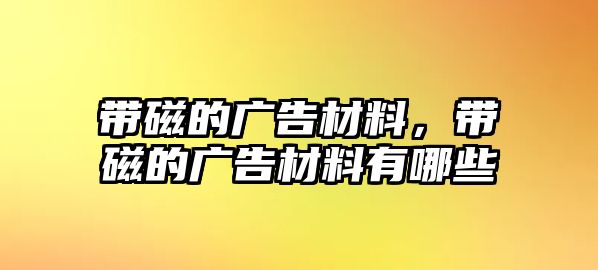 带磁的广告材料，带磁的广告材料有哪些